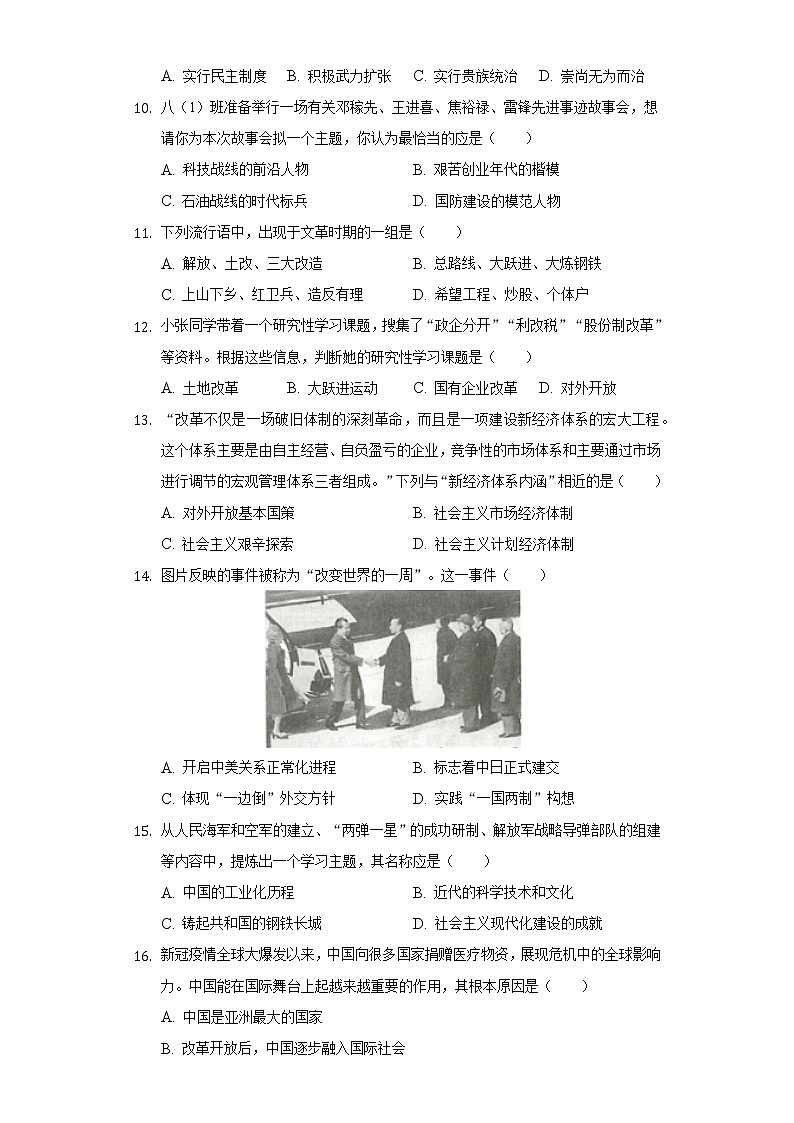 A. 实行民主制度　B. 积极武力扩张　C. 实行贵族统治　D. 崇尚无为而治

10. 八（1）班准备举行一场有关邓稼先、王进喜、焦裕禄、雷锋先进事迹故事会，想请你为本次故事会拟一个主题，你认为最恰当的应是（　　）

A. 科技战线的前沿人物　　B. 艰苦创业年代的楷模

C. 石油战线的时代标兵　　D. 国防建设的模范人物

11. 下列流行语中，出现于文革时期的一组是（　　）

A. 解放、土改、三大改造　　B. 总路线、大跃进、大炼钢铁

C. 上山下乡、红卫兵、造反有理　　D. 希望工程、炒股、个体户

12. 小张同学带着一个研究性学习课题，搜集了“政企分开”“利改税”“股份制改革”等资料。根据这些信息，判断她的研究性学习课题是（　　）

A. 土地改革　B. 大跃进运动　C. 国有企业改革　D. 对外开放

13. “改革不仅是一场破旧体制的深刻革命，而且是一项建设新经济体系的宏大工程。这个体系主要是由自主经营、自负盈亏的企业，竞争性的市场体系和主要通过市场进行调节的宏观管理体系三者组成。”下列与“新经济体系内涵”相近的是（　　）

A. 对外开放基本国策　　B. 社会主义市场经济体制

C. 社会主义艰辛探索　　D. 社会主义计划经济体制

14. 图片反映的事件被称为“改变世界的一周”。这一事件（　　）

A. 开启中美关系正常化进程　　B. 标志着中日正式建交

C. 体现“一边倒”外交方针　　D. 实践“一国两制”构想

15. 从人民海军和空军的建立、“两弹一星”的成功研制、解放军战略导弹部队的组建等内容中，提炼出一个学习主题，其名称应是（　　）

A. 中国的工业化历程　　B. 近代的科学技术和文化

C. 铸起共和国的钢铁长城　　D. 社会主义现代化建设的成就

16. 新冠疫情全球大爆发以来，中国向很多国家捐赠医疗物资，展现危机中的全球影响力。中国能在国际舞台上起越来越重要的作用，其根本原因是（　　）

A. 中国是亚洲最大的国家

B. 改革开放后，中国逐步融入国际社会